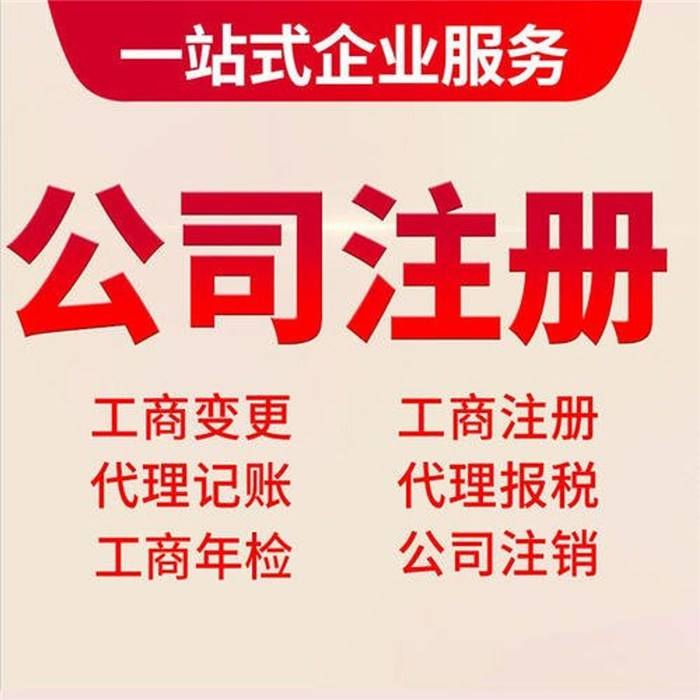 一站式企业服务

公司注册

工商变更
代理记账
工商年检

工商注册
代理报税
公司注销